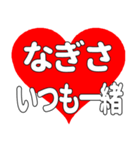 なぎさ
いつも一緒